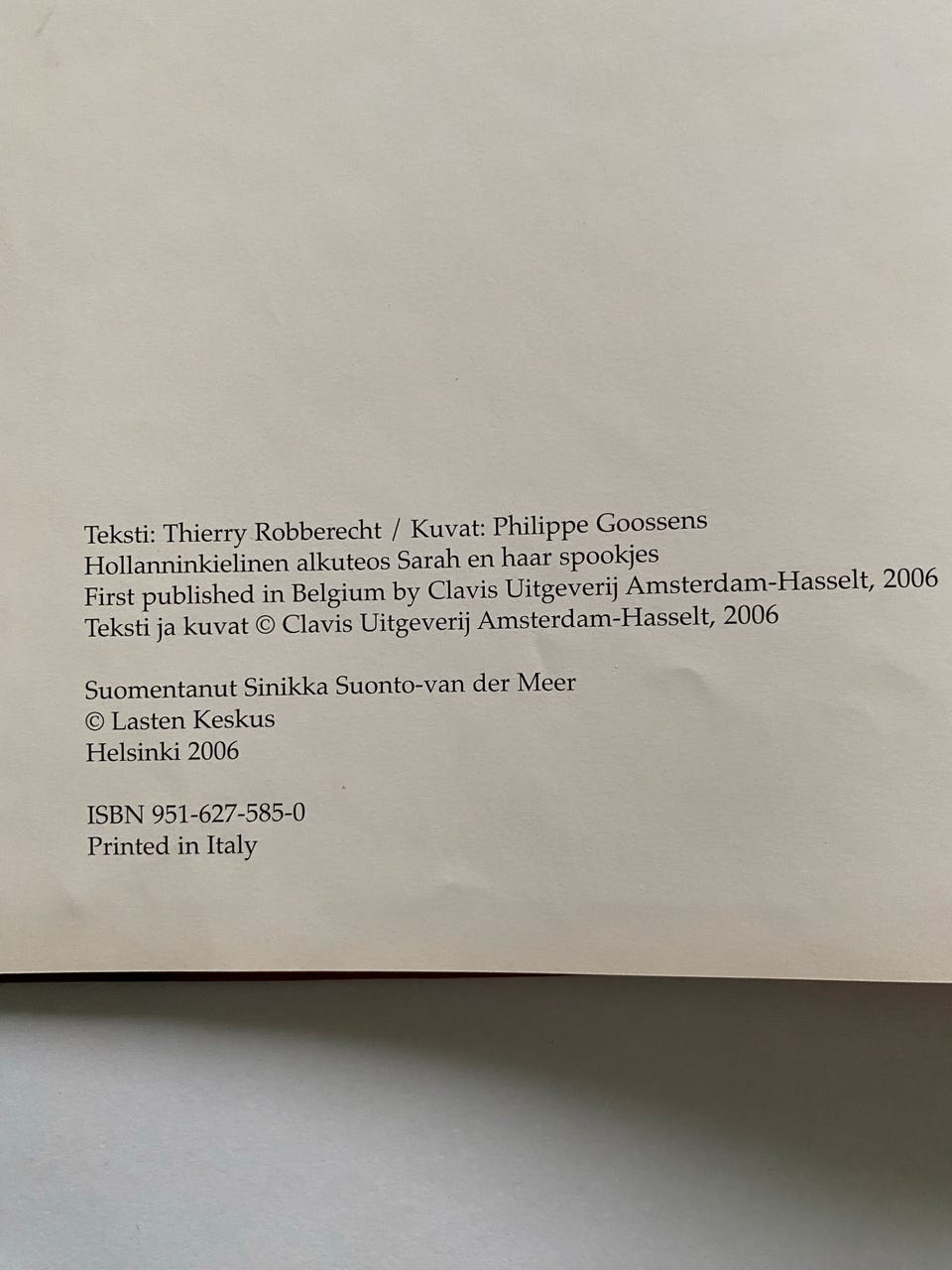 Teksti: Thierry Robberecht / Kuvat: Philippe Goossens
Hollanninkielinen alkuteos Sarah en haar spookjes
First published in Belgium by Clavis Uitgeverij Amsterdam-Hasselt, 2006
Teksti ja kuvat © Clavis Uitgeverij Amsterdam-Hasselt, 2006

Suomentanut Sinikka Suonto-van der Meer
© Lasten Keskus
Helsinki 2006

ISBN 951-627-585-0
Printed in Italy